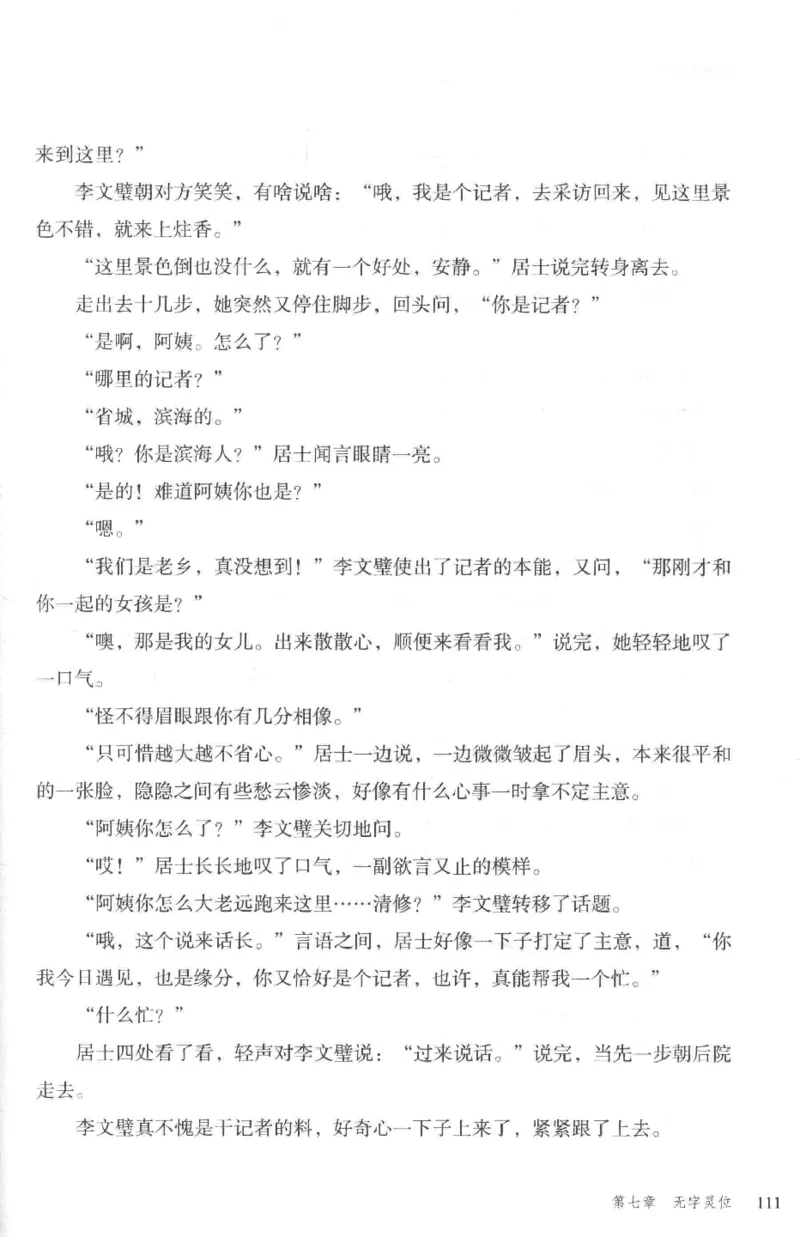 来到这里？”

李文璧朝对方笑笑，有啥说啥：“哦，我是个记者，去采访回来，见这里景色不错，就来上炷香。”

“这里景色倒也没什么，就有一个好处，安静。”居士说完转身离去。

走出去十几步，她突然又停住脚步，回头问，“你是记者？”

“是啊，阿姨。怎么了？”

“哪里的记者？”

“省城，滨海的。”

“哦？你是滨海人？”居士闻言眼睛一亮。

“是的！难道阿姨你也是？”

“嗯。”

“我们是老乡，真没想到！”李文璧使出了记者的本能，又问，“那刚才和你一起的女孩是？”

“噢，那是我的女儿。出来散散心，顺便来看看我。”说完，她轻轻地叹了一口气。

“怪不得眉眼跟你有几分相像。”

“只可惜越大越不省心。”居士一边说，一边微微皱起了眉头，本来很平和的一张脸，隐隐之间有些愁云惨淡，好像有什么心事一时拿不定主意。

“阿姨你怎么了？”李文璧关切地问。

“哎！”居士长长地叹了口气，一副欲言又止的模样。

“阿姨你怎么大老远跑来这里……清修？”李文璧转移了话题。

“哦，这个说来话长。”言语之间，居士好像一下子打定了主意，道，“你我今日遇见，也是缘分，你又恰好是个记者，也许，真能帮我一个忙。”

“什么忙？”

居士四处看了看，轻声对李文璧说：“过来说话。”说完，当先一步朝后院走去。

李文璧真不愧是干记者的料，好奇心一下子上来了，紧紧跟了上去。

第七章 无字灵位 111